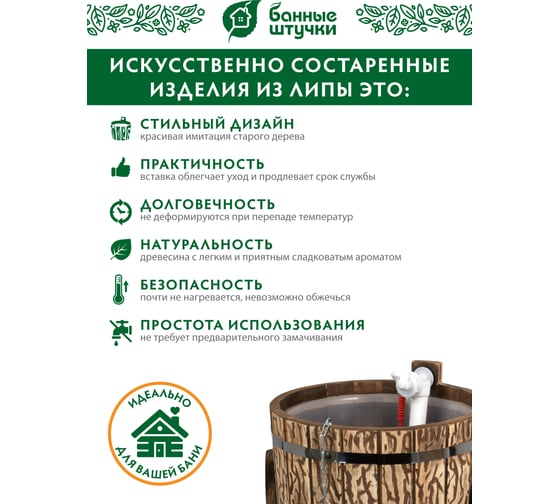 банные штучки

ИСКУССТВЕННО СОСТАРЕННЫЕ ИЗДЕЛИЯ ИЗ ЛИПЫ ЭТО:

СТИЛЬНЫЙ ДИЗАЙН
красивая имитация старого дерева

ПРАКТИЧНОСТЬ
вставка облегчает уход и продлевает срок службы

ДОЛГОВЕЧНОСТЬ
не деформируются при перепаде температур

НАТУРАЛЬНОСТЬ
древесина с легким и приятным сладковатым ароматом

БЕЗОПАСНОСТЬ
почти не нагревается, невозможно обжечься

ПРОСТОТА ИСПОЛЬЗОВАНИЯ
не требует предварительного замачивания

ИДЕАЛЬНО
ДЛЯ ВАШЕЙ БАНИ